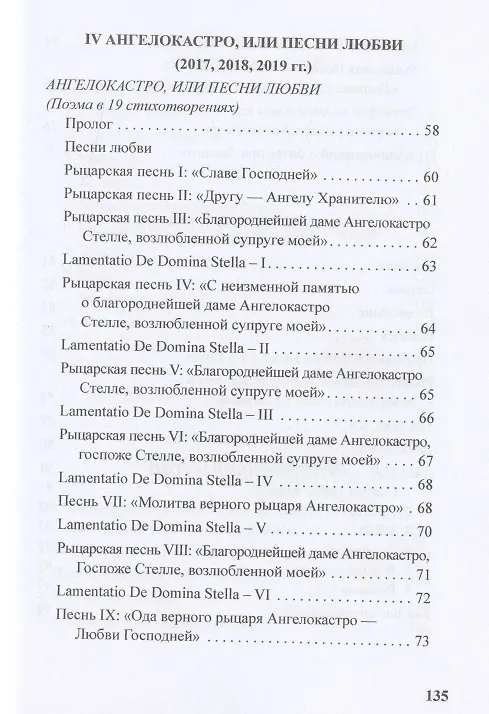 IV АНГЕЛОКАСТРО, ИЛИ ПЕСНИ ЛЮБВИ
(2017, 2018, 2019 гг.)

АНГЕЛОКАСТРО, ИЛИ ПЕСНИ ЛЮБВИ
(Поэма в 19 стихотворениях)

Пролог 58
Песни любви
Рыцарская песнь I: «Славе Господней» 60
Рыцарская песнь II: «Другу — Ангелу Хранителю» 61
Рыцарская песнь III: «Благороднейшей даме Ангелокастро Стелле, возлюбленной супруге моей» 62
Lamentatio De Domina Stella – I 63
Рыцарская песнь IV: «С неизменной памятью о благороднейшей даме Ангелокастро Стелле, возлюбленной супруге моей» 64
Lamentatio De Domina Stella – II 65
Рыцарская песнь V: «Благороднейшей даме Ангелокастро Стелле, возлюбленной супруге моей» 65
Lamentatio De Domina Stella – III 66
Рыцарская песнь VI: «Благороднейшей даме Ангелокастро, госпоже Стелле, возлюбленной супруге моей» 67
Lamentatio De Domina Stella – IV 68
Песнь VII: «Молитва верного рыцаря Ангелокастро» 68
Lamentatio De Domina Stella – V 70
Рыцарская песнь VIII: «Благороднейшей даме Ангелокастро, Госпоже Стелле, возлюбленной моей» 71
Lamentatio De Domina Stella – VI 72
Песнь IX: «Ода верного рыцаря Ангелокастро — Любви Господней» 73

135